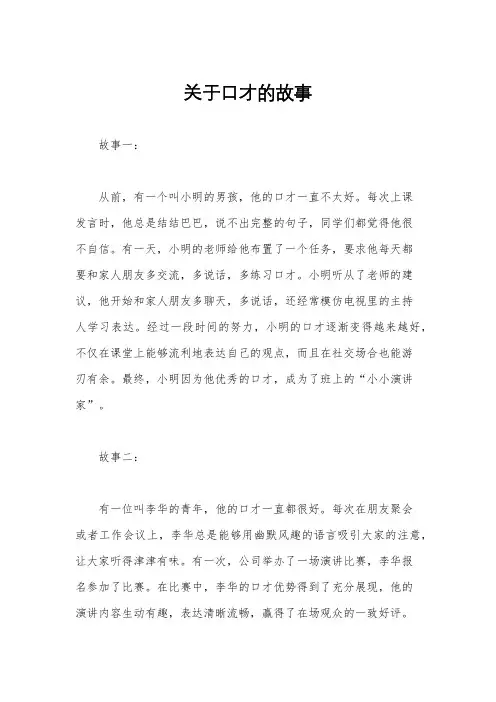 关于口才的故事

故事一：

从前，有一个叫小明的男孩，他的口才一直不太好。每次上课发言时，他总是结结巴巴，说不出完整的句子，同学们都觉得他很不自信。有一天，小明的老师给他布置了一个任务，要求他每天都要和家人朋友多交流，多说话，多练习口才。小明听从了老师的建议，他开始和家人朋友多聊天，多说话，还经常模仿电视里的主持人学习表达。经过一段时间的努力，小明的口才逐渐变得越来越好，不仅在课堂上能够流利地表达自己的观点，而且在社交场合也能游刃有余。最终，小明因为他优秀的口才，成为了班上的“小小演讲家”。

故事二：

有一位叫李华的青年，他的口才一直都很好。每次在朋友聚会或者工作会议上，李华总是能够用幽默风趣的语言吸引大家的注意，让大家听得津津有味。有一次，公司举办了一场演讲比赛，李华报名参加了比赛。在比赛中，李华的口才优势得到了充分展现，他的演讲内容生动有趣，表达清晰流畅，赢得了在场观众的一致好评。